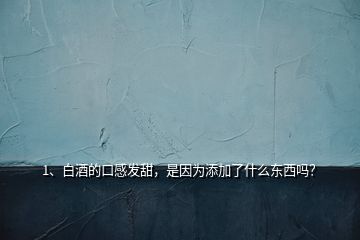 1、白酒的口感发甜，是因为添加了什么东西吗?